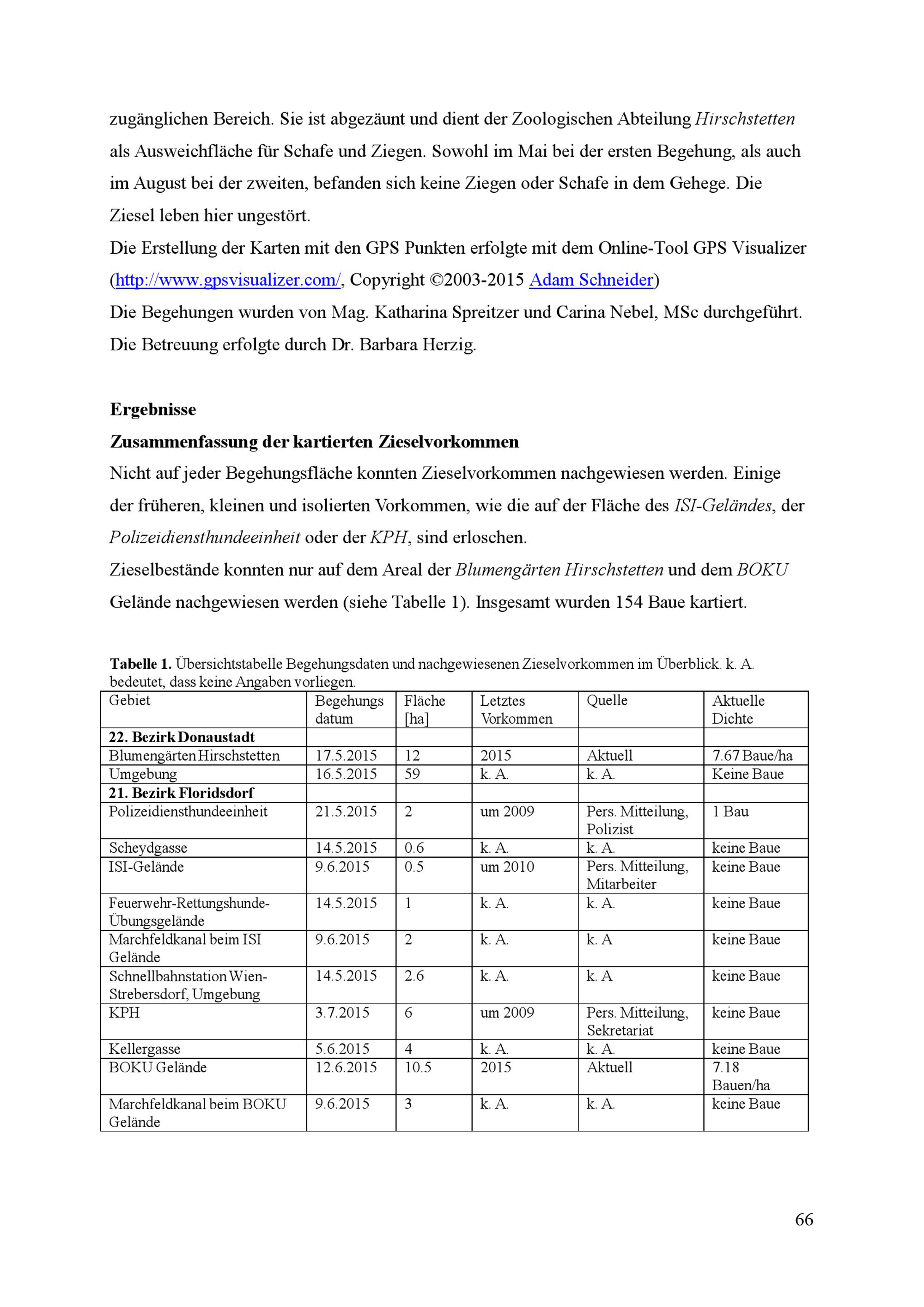 zugänglichen Bereich. Sie ist abgezäunt und dient der Zoologischen Abteilung Hirschstetten als Ausweichfläche für Schafe und Ziegen. Sowohl im Mai bei der ersten Begehung, als auch im August bei der zweiten, befanden sich keine Ziegen oder Schafe in dem Gehege. Die Ziesel leben hier ungestört.
Die Erstellung der Karten mit den GPS Punkten erfolgte mit dem Online-Tool GPS Visualizer (http://www.gpsvisualizer.com/, Copyright ©2003-2015 Adam Schneider)
Die Begehungen wurden von Mag. Katharina Spreitzer und Carina Nebel, MSc durchgeführt. Die Betreuung erfolgte durch Dr. Barbara Herzig.

Ergebnisse
Zusammenfassung der kartierten Zieselvorkommen
Nicht auf jeder Begehungsfläche konnten Zieselvorkommen nachgewiesen werden. Einige der früheren, kleinen und isolierten Vorkommen, wie die auf der Fläche des ISI-Geländes, der Polizeidiensthundeeinheit oder der KPH, sind erloschen.
Zieselbestände konnten nur auf dem Areal der Blumengärten Hirschstetten und dem BOKU Gelände nachgewiesen werden (siehe Tabelle 1). Insgesamt wurden 154 Baue kartiert.

Tabelle 1. Übersichtstabelle Begehungsdaten und nachgewiesenen Zieselvorkommen im Überblick. k. A. bedeutet, dass keine Angaben vorliegen.

| Gebiet | Begehungs datum | Fläche [ha] | Letztes Vorkommen | Quelle | Aktuelle Dichte |
|---|---|---|---|---|---|
| 22. Bezirk Donaustadt | | | | | |
| Blumengärten Hirschstetten | 17.5.2015 | 12 | 2015 | Aktuell | 7.67 Baue/ha |
| Umgebung | 16.5.2015 | 59 | k. A. | k. A. | Keine Baue |
| 21. Bezirk Floridsdorf | | | | | |
| Polizeidiensthundeeinheit | 21.5.2015 | 2 | um 2009 | Pers. Mitteilung, Polizist | 1 Bau |
| Scheydgasse | 14.5.2015 | 0.6 | k. A. | k. A. | keine Baue |
| ISI-Gelände | 9.6.2015 | 0.5 | um 2010 | Pers. Mitteilung, Mitarbeiter | keine Baue |
| Feuerwehr-Rettungshunde-Übungsgelände | 14.5.2015 | 1 | k. A. | k. A. | keine Baue |
| Marchfeldkanal beim ISI Gelände | 9.6.2015 | 2 | k. A. | k. A | keine Baue |
| Schnellbahnstation Wien-Strebersdorf, Umgebung | 14.5.2015 | 2.6 | k. A. | k. A | keine Baue |
| KPH | 3.7.2015 | 6 | um 2009 | Pers. Mitteilung, Sekretariat | keine Baue |
| Kellergasse | 5.6.2015 | 4 | k. A. | k. A. | keine Baue |
| BOKU Gelände | 12.6.2015 | 10.5 | 2015 | Aktuell | 7.18 Bauen/ha |
| Marchfeldkanal beim BOKU Gelände | 9.6.2015 | 3 | k. A. | k. A. | keine Baue |

66